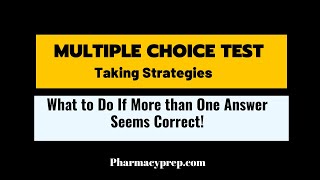 MULTIPLE CHOICE TEST
Taking Strategies

What to Do If More than One Answer Seems Correct!

Pharmacyprep.com